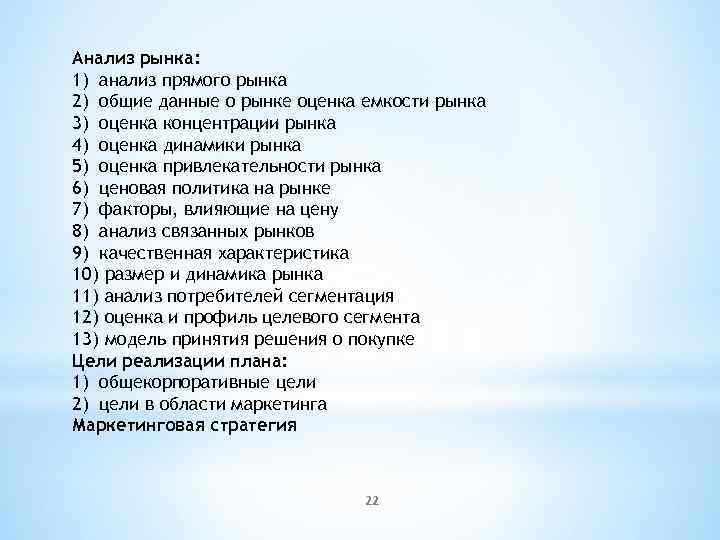 Анализ рынка:
1) анализ прямого рынка
2) общие данные о рынке оценка емкости рынка
3) оценка концентрации рынка
4) оценка динамики рынка
5) оценка привлекательности рынка
6) ценовая политика на рынке
7) факторы, влияющие на цену
8) анализ связанных рынков
9) качественная характеристика
10) размер и динамика рынка
11) анализ потребителей сегментация
12) оценка и профиль целевого сегмента
13) модель принятия решения о покупке
Цели реализации плана:
1) общекорпоративные цели
2) цели в области маркетинга
Маркетинговая стратегия

22